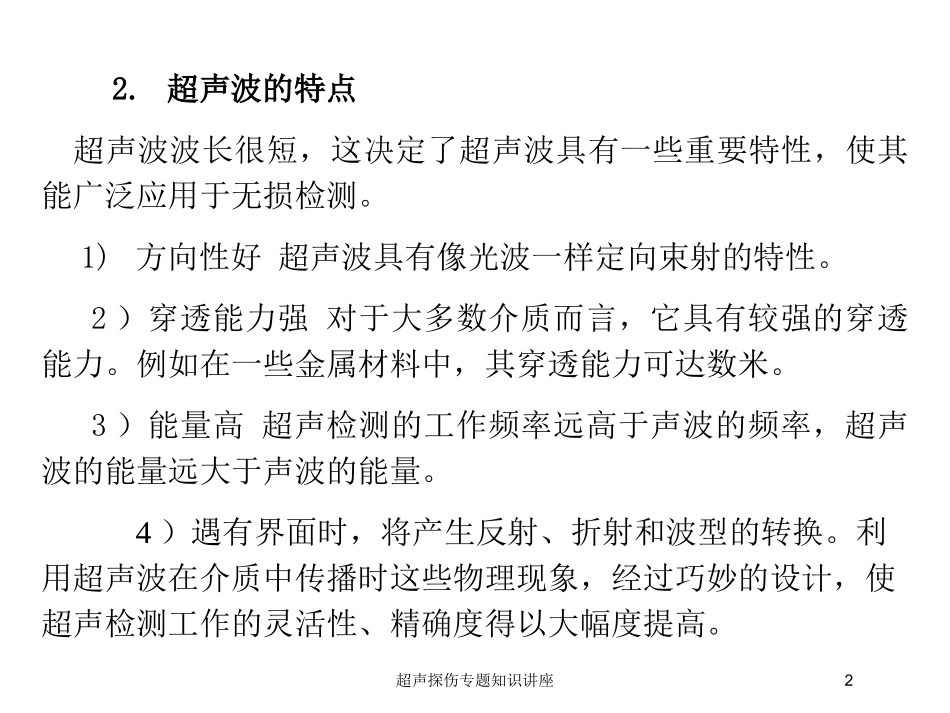 2. 超声波的特点

超声波波长很短，这决定了超声波具有一些重要特性，使其能广泛应用于无损检测。

1) 方向性好 超声波具有像光波一样定向束射的特性。

2）穿透能力强 对于大多数介质而言，它具有较强的穿透能力。例如在一些金属材料中，其穿透能力可达数米。

3）能量高 超声检测的工作频率远高于声波的频率，超声波的能量远大于声波的能量。

4）遇有界面时，将产生反射、折射和波型的转换。利用超声波在介质中传播时这些物理现象，经过巧妙的设计，使超声检测工作的灵活性、精确度得以大幅度提高。

超声探伤专题知识讲座

2